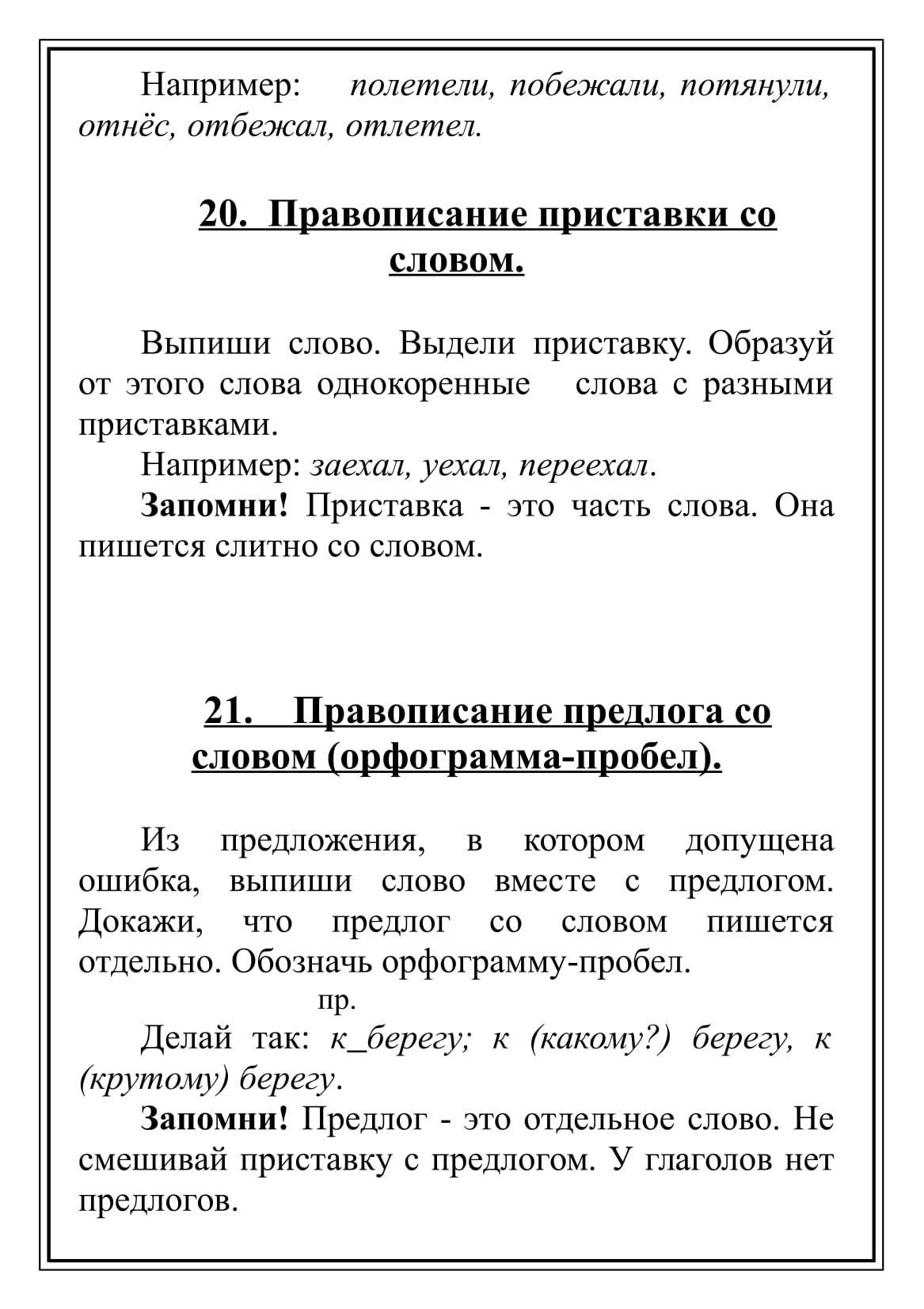 Например: полетели, побежали, потянули, отнёс, отбежал, отлетел.

20. Правописание приставки со словом.

Выпиши слово. Выдели приставку. Образуй от этого слова однокоренные слова с разными приставками.

Например: заехал, уехал, переехал.

Запомни! Приставка - это часть слова. Она пишется слитно со словом.

21. Правописание предлога со словом (орфограмма-пробел).

Из предложения, в котором допущена ошибка, выпиши слово вместе с предлогом. Докажи, что предлог со словом пишется отдельно. Обозначь орфограмму-пробел.

пр.

Делай так: к_берегу; к (какому?) берегу, к (крутому) берегу.

Запомни! Предлог - это отдельное слово. Не смешивай приставку с предлогом. У глаголов нет предлогов.